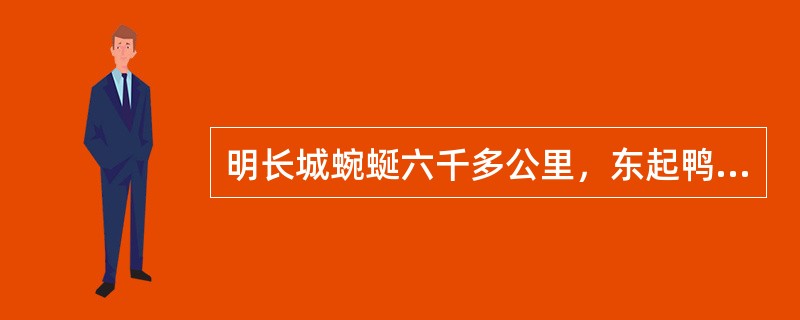 明长城蜿蜒六千多公里，东起鸭...